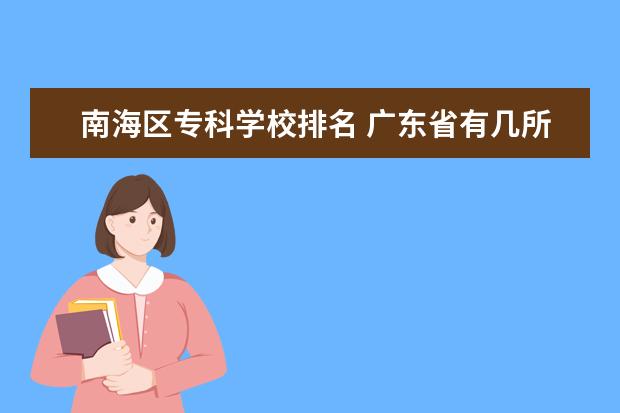 南海区专科学校排名 广东省有几所